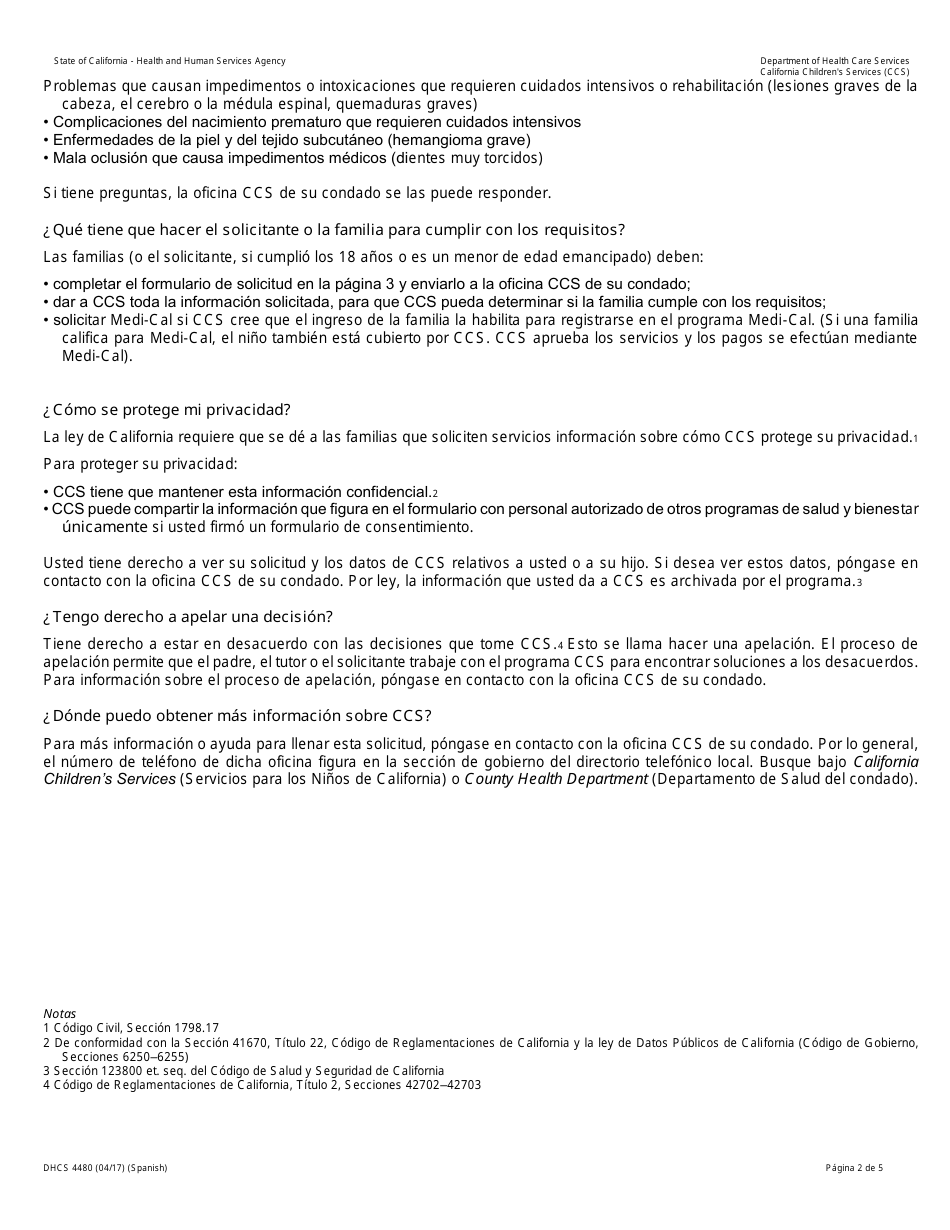 State of California - Health and Human Services Agency

Department of Health Care Services
California Children's Services (CCS)

Problemas que causan impedimentos o intoxicaciones que requieren cuidados intensivos o rehabilitación (lesiones graves de la cabeza, el cerebro o la médula espinal, quemaduras graves)
• Complicaciones del nacimiento prematuro que requieren cuidados intensivos
• Enfermedades de la piel y del tejido subcutáneo (hemangioma grave)
• Mala oclusión que causa impedimentos médicos (dientes muy torcidos)

Si tiene preguntas, la oficina CCS de su condado se las puede responder.

¿Qué tiene que hacer el solicitante o la familia para cumplir con los requisitos?

Las familias (o el solicitante, si cumplió los 18 años o es un menor de edad emancipado) deben:

• completar el formulario de solicitud en la página 3 y enviarlo a la oficina CCS de su condado;
• dar a CCS toda la información solicitada, para que CCS pueda determinar si la familia cumple con los requisitos;
• solicitar Medi-Cal si CCS cree que el ingreso de la familia la habilita para registrarse en el programa Medi-Cal. (Si una familia califica para Medi-Cal, el niño también está cubierto por CCS. CCS aprueba los servicios y los pagos se efectúan mediante Medi-Cal).

¿Cómo se protege mi privacidad?

La ley de California requiere que se dé a las familias que soliciten servicios información sobre cómo CCS protege su privacidad.1

Para proteger su privacidad:

• CCS tiene que mantener esta información confidencial.2
• CCS puede compartir la información que figura en el formulario con personal autorizado de otros programas de salud y bienestar únicamente si usted firmó un formulario de consentimiento.

Usted tiene derecho a ver su solicitud y los datos de CCS relativos a usted o a su hijo. Si desea ver estos datos, póngase en contacto con la oficina CCS de su condado. Por ley, la información que usted da a CCS es archivada por el programa.3

¿Tengo derecho a apelar una decisión?

Tiene derecho a estar en desacuerdo con las decisiones que tome CCS.4 Esto se llama hacer una apelación. El proceso de apelación permite que el padre, el tutor o el solicitante trabaje con el programa CCS para encontrar soluciones a los desacuerdos. Para información sobre el proceso de apelación, póngase en contacto con la oficina CCS de su condado.

¿Dónde puedo obtener más información sobre CCS?

Para más información o ayuda para llenar esta solicitud, póngase en contacto con la oficina CCS de su condado. Por lo general, el número de teléfono de dicha oficina figura en la sección de gobierno del directorio telefónico local. Busque bajo California Children's Services (Servicios para los Niños de California) o County Health Department (Departamento de Salud del condado).

Notas
1 Código Civil, Sección 1798.17
2 De conformidad con la Sección 41670, Título 22, Código de Reglamentaciones de California y la ley de Datos Públicos de California (Código de Gobierno, Secciones 6250–6255)
3 Sección 123800 et. seq. del Código de Salud y Seguridad de California
4 Código de Reglamentaciones de California, Título 2, Secciones 42702–42703

DHCS 4480 (04/17) (Spanish)

Página 2 de 5